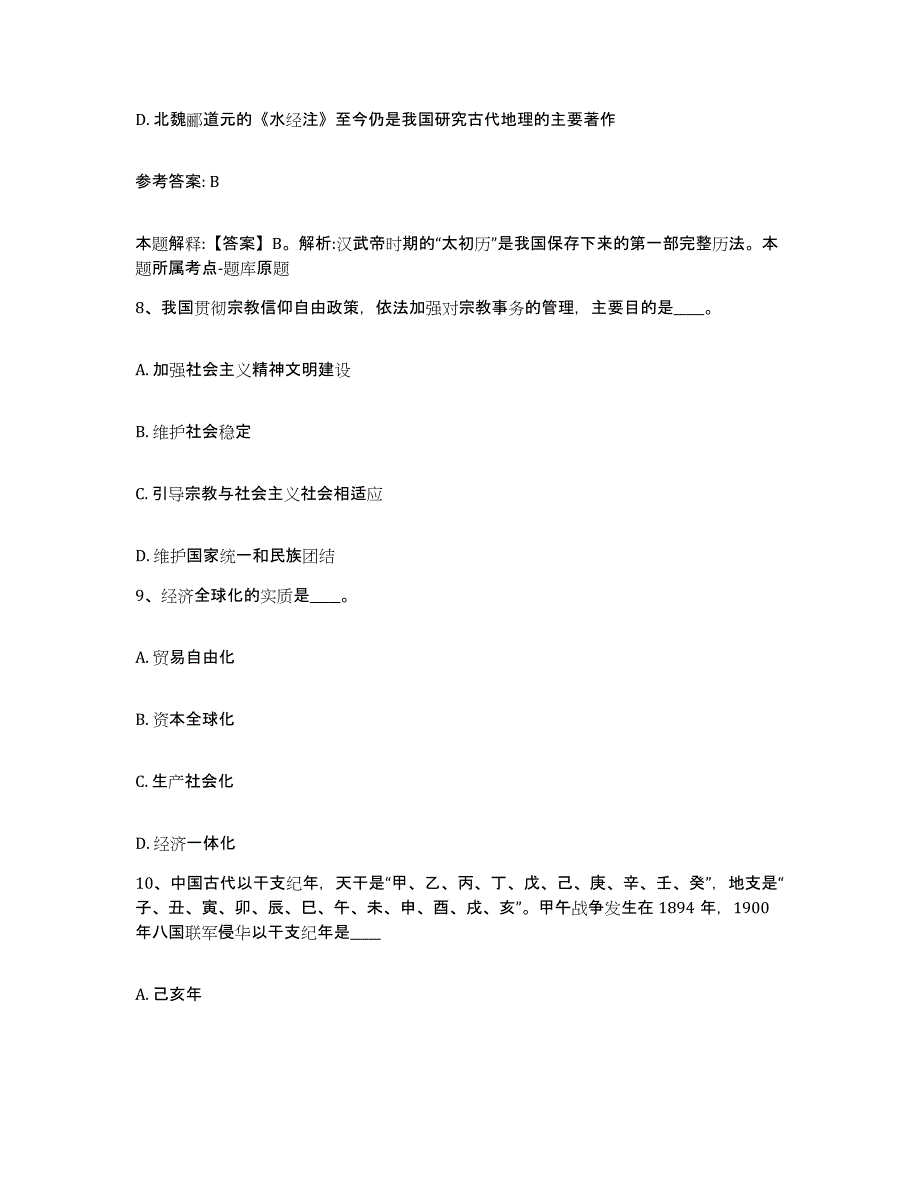 D. 北魏郦道元的《水经注》至今仍是我国研究古代地理的主要著作

参考答案: B

本题解释:【答案】B。解析:汉武帝时期的“太初历”是我国保存下来的第一部完整历法。本题所属考点-题库原题

8、我国贯彻宗教信仰自由政策，依法加强对宗教事务的管理，主要目的是____。

A. 加强社会主义精神文明建设

B. 维护社会稳定

C. 引导宗教与社会主义社会相适应

D. 维护国家统一和民族团结

9、经济全球化的实质是____。

A. 贸易自由化

B. 资本全球化

C. 生产社会化

D. 经济一体化

10、中国古代以干支纪年，天干是“甲、乙、丙、丁、戊、己、庚、辛、壬、癸”，地支是“子、丑、寅、卯、辰、巳、午、未、申、酉、戌、亥”。甲午战争发生在 1894 年，1900 年八国联军侵华以干支纪年是____

A. 己亥年